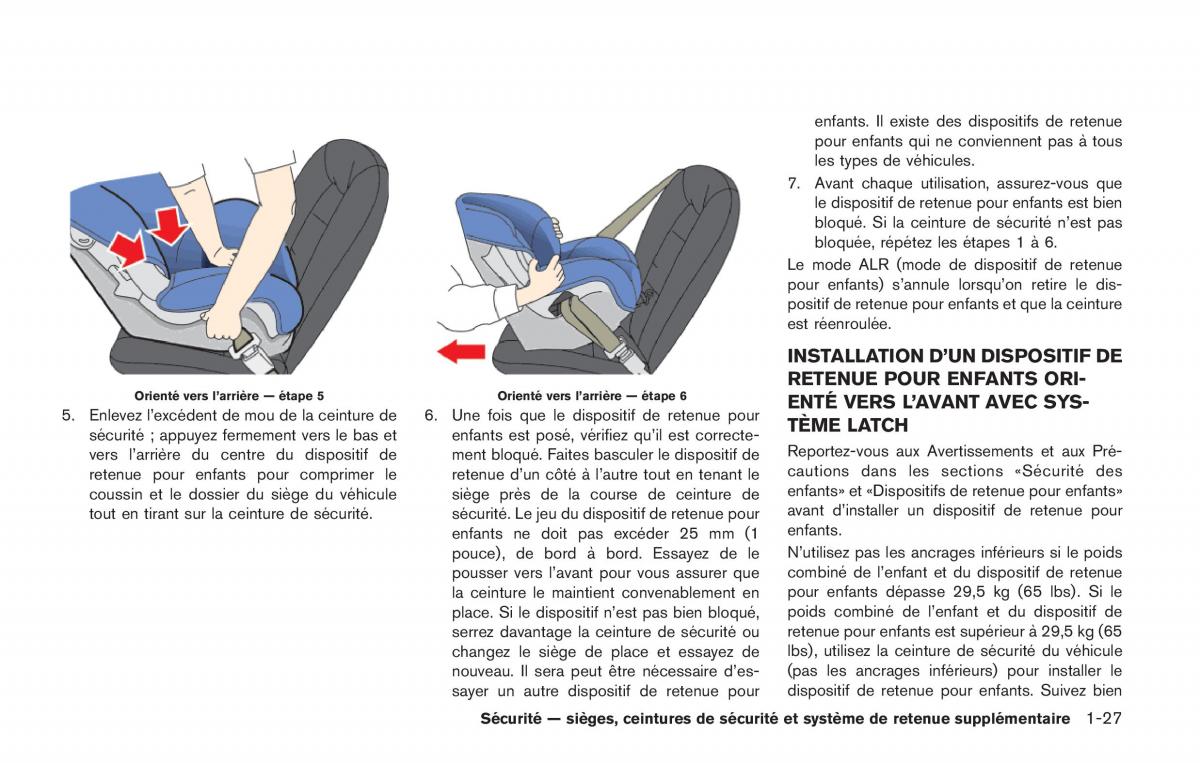 Orienté vers l'arrière — étape 5

5. Enlevez l'excédent de mou de la ceinture de sécurité ; appuyez fermement vers le bas et vers l'arrière du centre du dispositif de retenue pour enfants pour comprimer le coussin et le dossier du siège du véhicule tout en tirant sur la ceinture de sécurité.

Orienté vers l'arrière — étape 6

6. Une fois que le dispositif de retenue pour enfants est posé, vérifiez qu'il est correctement bloqué. Faites basculer le dispositif de retenue d'un côté à l'autre tout en tenant le siège près de la course de ceinture de sécurité. Le jeu du dispositif de retenue pour enfants ne doit pas excéder 25 mm (1 pouce), de bord à bord. Essayez de le pousser vers l'avant pour vous assurer que la ceinture le maintient convenablement en place. Si le dispositif n'est pas bien bloqué, serrez davantage la ceinture de sécurité ou changez le siège de place et essayez de nouveau. Il sera peut être nécessaire d'essayer un autre dispositif de retenue pour enfants. Il existe des dispositifs de retenue pour enfants qui ne conviennent pas à tous les types de véhicules.

7. Avant chaque utilisation, assurez-vous que le dispositif de retenue pour enfants est bien bloqué. Si la ceinture de sécurité n'est pas bloquée, répétez les étapes 1 à 6.

Le mode ALR (mode de dispositif de retenue pour enfants) s'annule lorsqu'on retire le dispositif de retenue pour enfants et que la ceinture est réenroulée.

INSTALLATION D'UN DISPOSITIF DE RETENUE POUR ENFANTS ORIENTÉ VERS L'AVANT AVEC SYSTÈME LATCH

Reportez-vous aux Avertissements et aux Précautions dans les sections «Sécurité des enfants» et «Dispositifs de retenue pour enfants» avant d'installer un dispositif de retenue pour enfants.

N'utilisez pas les ancrages inférieurs si le poids combiné de l'enfant et du dispositif de retenue pour enfants dépasse 29,5 kg (65 lbs). Si le poids combiné de l'enfant et du dispositif de retenue pour enfants est supérieur à 29,5 kg (65 lbs), utilisez la ceinture de sécurité du véhicule (pas les ancrages inférieurs) pour installer le dispositif de retenue pour enfants. Suivez bien

Sécurité — sièges, ceintures de sécurité et système de retenue supplémentaire 1-27